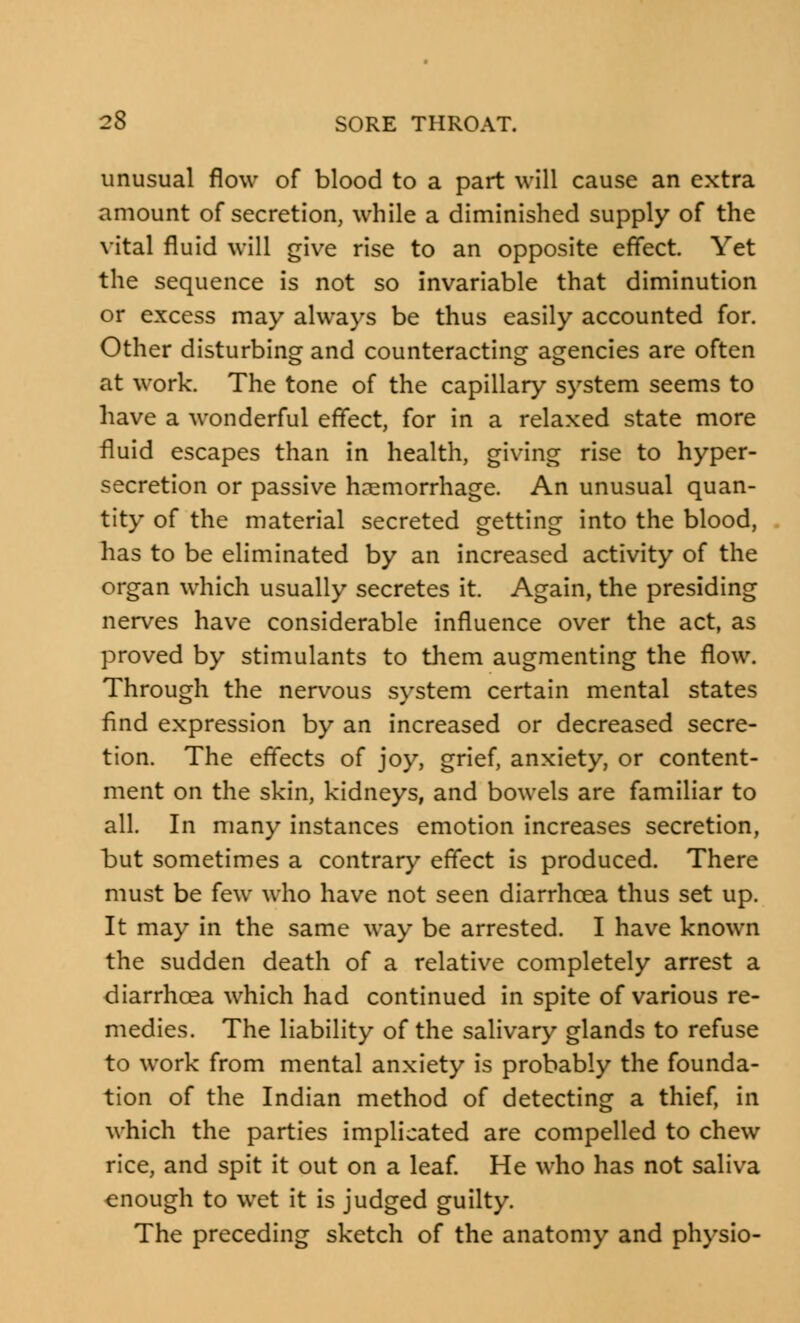 28 SORE THROAT.

unusual flow of blood to a part will cause an extra amount of secretion, while a diminished supply of the vital fluid will give rise to an opposite effect. Yet the sequence is not so invariable that diminution or excess may always be thus easily accounted for. Other disturbing and counteracting agencies are often at work. The tone of the capillary system seems to have a wonderful effect, for in a relaxed state more fluid escapes than in health, giving rise to hypersecretion or passive hæmorrhage. An unusual quantity of the material secreted getting into the blood, has to be eliminated by an increased activity of the organ which usually secretes it. Again, the presiding nerves have considerable influence over the act, as proved by stimulants to them augmenting the flow. Through the nervous system certain mental states find expression by an increased or decreased secretion. The effects of joy, grief, anxiety, or contentment on the skin, kidneys, and bowels are familiar to all. In many instances emotion increases secretion, but sometimes a contrary effect is produced. There must be few who have not seen diarrhœa thus set up. It may in the same way be arrested. I have known the sudden death of a relative completely arrest a diarrhœa which had continued in spite of various remedies. The liability of the salivary glands to refuse to work from mental anxiety is probably the foundation of the Indian method of detecting a thief, in which the parties implicated are compelled to chew rice, and spit it out on a leaf. He who has not saliva enough to wet it is judged guilty.

The preceding sketch of the anatomy and physio-